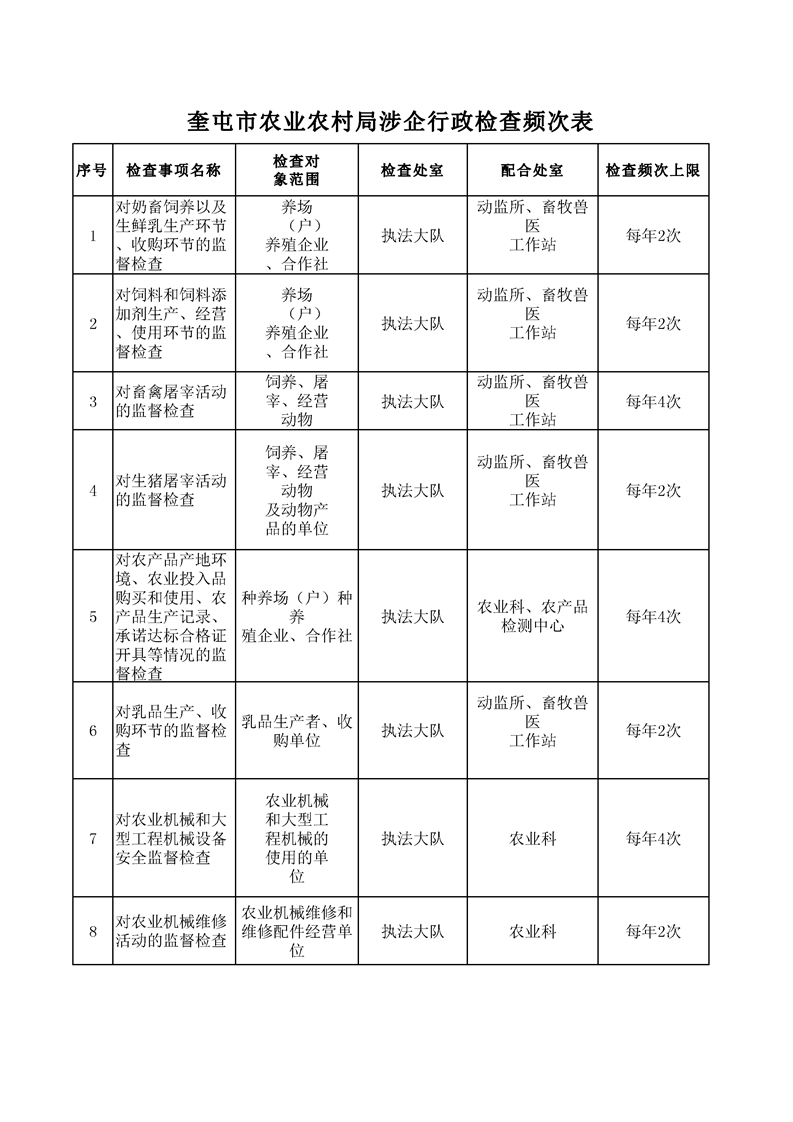 奎屯市农业农村局涉企行政检查频次表

| 序号 | 检查事项名称 | 检查对象范围 | 检查处室 | 配合处室 | 检查频次上限 |
|---|---|---|---|---|---|
| 1 | 对奶畜饲养以及生鲜乳生产环节、收购环节的监督检查 | 养场（户）养殖企业、合作社 | 执法大队 | 动监所、畜牧兽医工作站 | 每年2次 |
| 2 | 对饲料和饲料添加剂生产、经营、使用环节的监督检查 | 养场（户）养殖企业、合作社 | 执法大队 | 动监所、畜牧兽医工作站 | 每年2次 |
| 3 | 对畜禽屠宰活动的监督检查 | 饲养、屠宰、经营动物 | 执法大队 | 动监所、畜牧兽医工作站 | 每年4次 |
| 4 | 对生猪屠宰活动的监督检查 | 饲养、屠宰、经营动物及动物产品的单位 | 执法大队 | 动监所、畜牧兽医工作站 | 每年2次 |
| 5 | 对农产品产地环境、农业投入品购买和使用、农产品生产记录、承诺达标合格证开具等情况的监督检查 | 种养场（户）种养殖企业、合作社 | 执法大队 | 农业科、农产品检测中心 | 每年4次 |
| 6 | 对乳品生产、收购环节的监督检查 | 乳品生产者、收购单位 | 执法大队 | 动监所、畜牧兽医工作站 | 每年2次 |
| 7 | 对农业机械和大型工程机械设备安全监督检查 | 农业机械和大型工程机械的使用的单位 | 执法大队 | 农业科 | 每年4次 |
| 8 | 对农业机械维修活动的监督检查 | 农业机械维修和维修配件经营单位 | 执法大队 | 农业科 | 每年2次 |